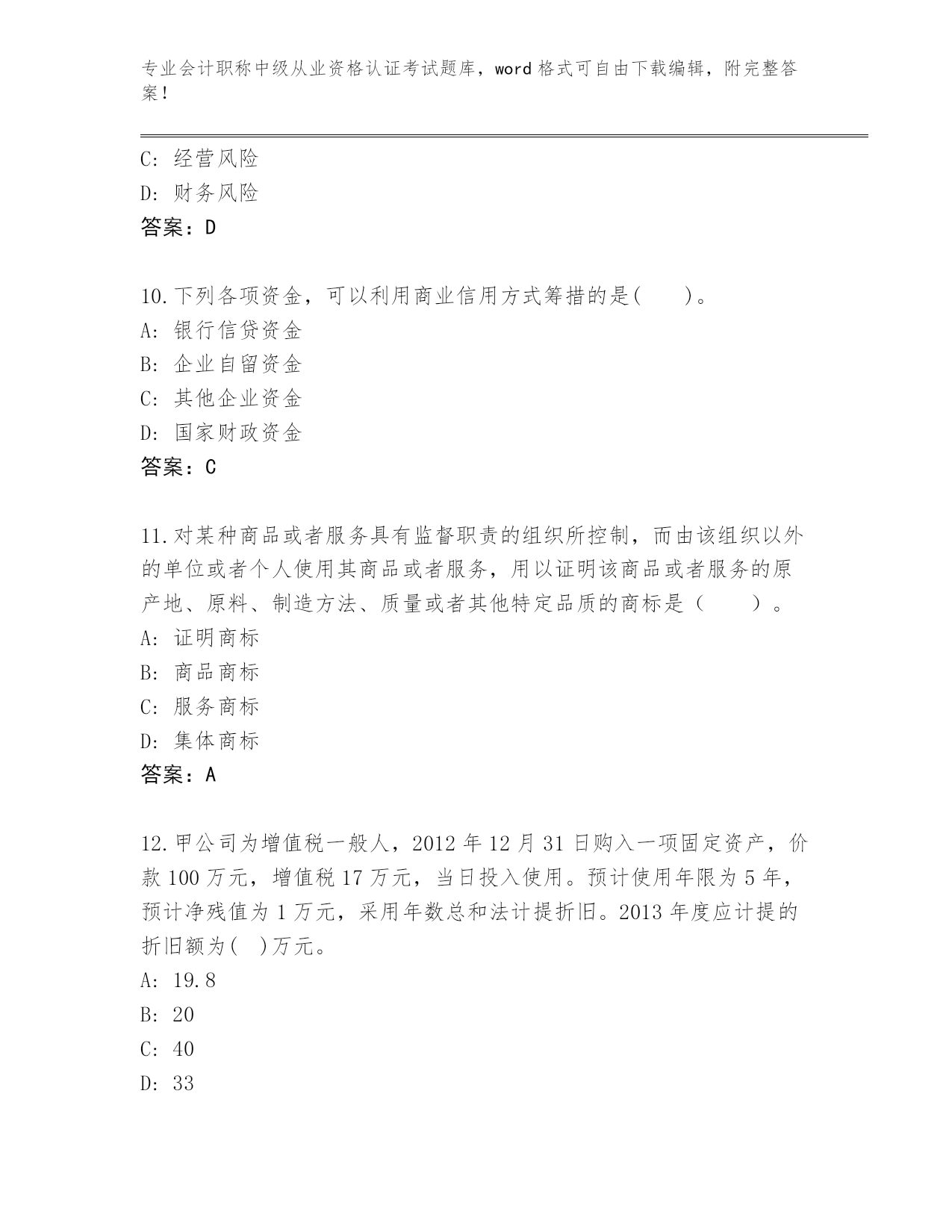 专业会计职称中级从业资格认证考试题库，word 格式可自由下载编辑，附完整答案！

C: 经营风险
D: 财务风险
答案：D

10.下列各项资金，可以利用商业信用方式筹措的是(　　)。
A: 银行信贷资金
B: 企业自留资金
C: 其他企业资金
D: 国家财政资金
答案：C

11.对某种商品或者服务具有监督职责的组织所控制，而由该组织以外的单位或者个人使用其商品或者服务，用以证明该商品或者服务的原产地、原料、制造方法、质量或者其他特定品质的商标是（　　）。
A: 证明商标
B: 商品商标
C: 服务商标
D: 集体商标
答案：A

12.甲公司为增值税一般人，2012 年 12 月 31 日购入一项固定资产，价款 100 万元，增值税 17 万元，当日投入使用。预计使用年限为 5 年，预计净残值为 1 万元，采用年数总和法计提折旧。2013 年度应计提的折旧额为(　)万元。
A: 19.8
B: 20
C: 40
D: 33